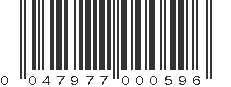 0 047977 000596